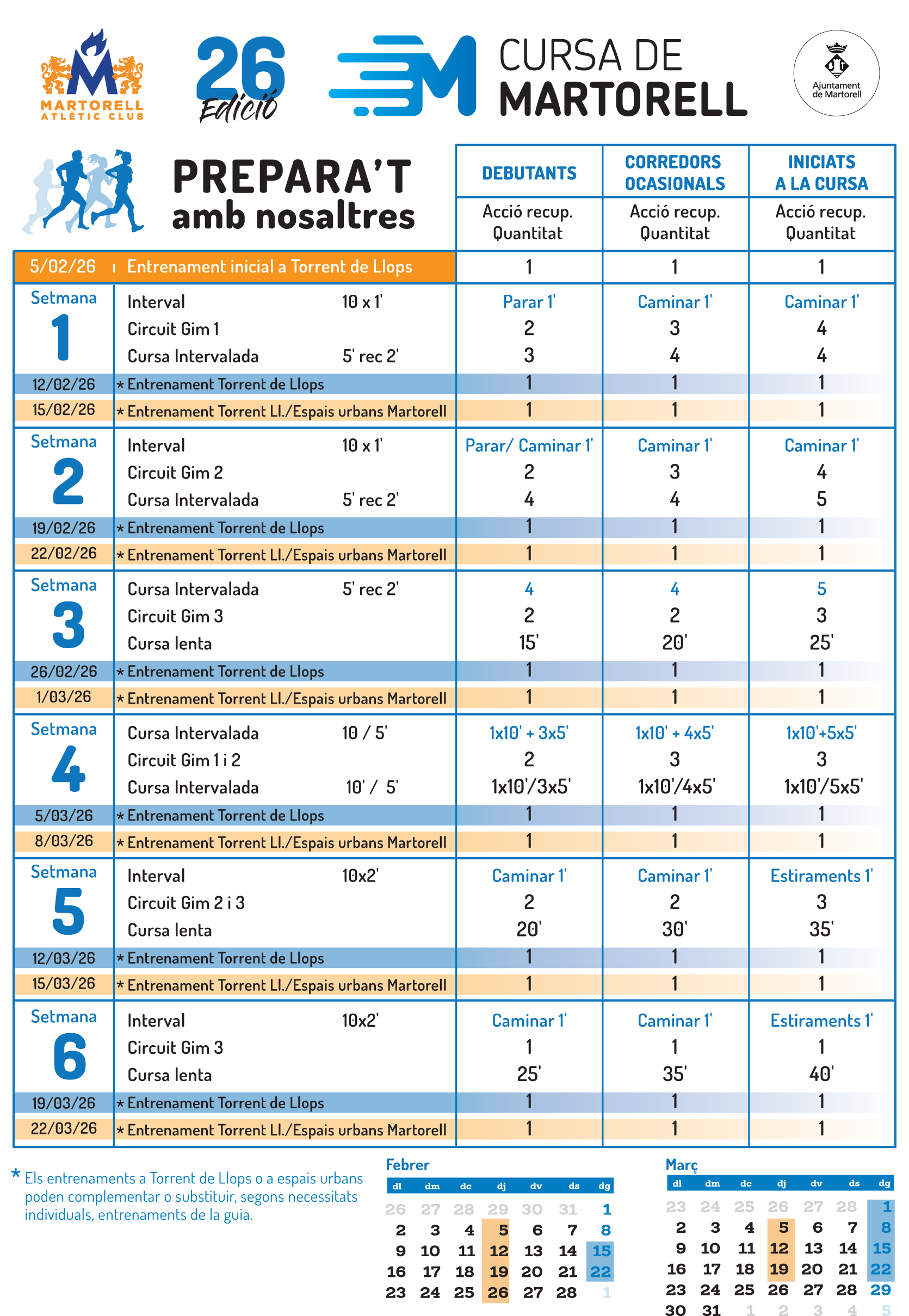 MARTORELL ATLÈTIC CLUB

26 Edició

CURSA DE MARTORELL

Ajuntament de Martorell

PREPARA'T amb nosaltres

| | | | DEBUTANTS | CORREDORS OCASIONALS | INICIATS A LA CURSA |
|---|---|---|---|---|---|
| | | | Acció recup. Quantitat | Acció recup. Quantitat | Acció recup. Quantitat |
| 5/02/26 | Entrenament inicial a Torrent de Llops | | 1 | 1 | 1 |
| Setmana 1 | Interval | 10 x 1' | Parar 1' | Caminar 1' | Caminar 1' |
| | Circuit Gim 1 | | 2 | 3 | 4 |
| | Cursa Intervalada | 5' rec 2' | 3 | 4 | 4 |
| 12/02/26 | * Entrenament Torrent de Llops | | 1 | 1 | 1 |
| 15/02/26 | * Entrenament Torrent Ll./Espais urbans Martorell | | 1 | 1 | 1 |
| Setmana 2 | Interval | 10 x 1' | Parar/ Caminar 1' | Caminar 1' | Caminar 1' |
| | Circuit Gim 2 | | 2 | 3 | 4 |
| | Cursa Intervalada | 5' rec 2' | 4 | 4 | 5 |
| 19/02/26 | * Entrenament Torrent de Llops | | 1 | 1 | 1 |
| 22/02/26 | * Entrenament Torrent Ll./Espais urbans Martorell | | 1 | 1 | 1 |
| Setmana 3 | Cursa Intervalada | 5' rec 2' | 4 | 4 | 5 |
| | Circuit Gim 3 | | 2 | 2 | 3 |
| | Cursa lenta | | 15' | 20' | 25' |
| 26/02/26 | * Entrenament Torrent de Llops | | 1 | 1 | 1 |
| 1/03/26 | * Entrenament Torrent Ll./Espais urbans Martorell | | 1 | 1 | 1 |
| Setmana 4 | Cursa Intervalada | 10 / 5' | 1x10' + 3x5' | 1x10' + 4x5' | 1x10'+5x5' |
| | Circuit Gim 1 i 2 | | 2 | 3 | 3 |
| | Cursa Intervalada | 10' / 5' | 1x10'/3x5' | 1x10'/4x5' | 1x10'/5x5' |
| 5/03/26 | * Entrenament Torrent de Llops | | 1 | 1 | 1 |
| 8/03/26 | * Entrenament Torrent Ll./Espais urbans Martorell | | 1 | 1 | 1 |
| Setmana 5 | Interval | 10x2' | Caminar 1' | Caminar 1' | Estiraments 1' |
| | Circuit Gim 2 i 3 | | 2 | 2 | 3 |
| | Cursa lenta | | 20' | 30' | 35' |
| 12/03/26 | * Entrenament Torrent de Llops | | 1 | 1 | 1 |
| 15/03/26 | * Entrenament Torrent Ll./Espais urbans Martorell | | 1 | 1 | 1 |
| Setmana 6 | Interval | 10x2' | Caminar 1' | Caminar 1' | Estiraments 1' |
| | Circuit Gim 3 | | 1 | 1 | 1 |
| | Cursa lenta | | 25' | 35' | 40' |
| 19/03/26 | * Entrenament Torrent de Llops | | 1 | 1 | 1 |
| 22/03/26 | * Entrenament Torrent Ll./Espais urbans Martorell | | 1 | 1 | 1 |

* Els entrenaments a Torrent de Llops o a espais urbans poden complementar o substituir, segons necessitats individuals, entrenaments de la guia.

Febrer

| dl | dm | dc | dj | dv | ds | dg |
|---|---|---|---|---|---|---|
| 26 | 27 | 28 | 29 | 30 | 31 | 1 |
| 2 | 3 | 4 | 5 | 6 | 7 | 8 |
| 9 | 10 | 11 | 12 | 13 | 14 | 15 |
| 16 | 17 | 18 | 19 | 20 | 21 | 22 |
| 23 | 24 | 25 | 26 | 27 | 28 | 1 |

Març

| dl | dm | dc | dj | dv | ds | dg |
|---|---|---|---|---|---|---|
| 23 | 24 | 25 | 26 | 27 | 28 | 1 |
| 2 | 3 | 4 | 5 | 6 | 7 | 8 |
| 9 | 10 | 11 | 12 | 13 | 14 | 15 |
| 16 | 17 | 18 | 19 | 20 | 21 | 22 |
| 23 | 24 | 25 | 26 | 27 | 28 | 29 |
| 30 | 31 | 1 | 2 | 3 | 4 | 5 |